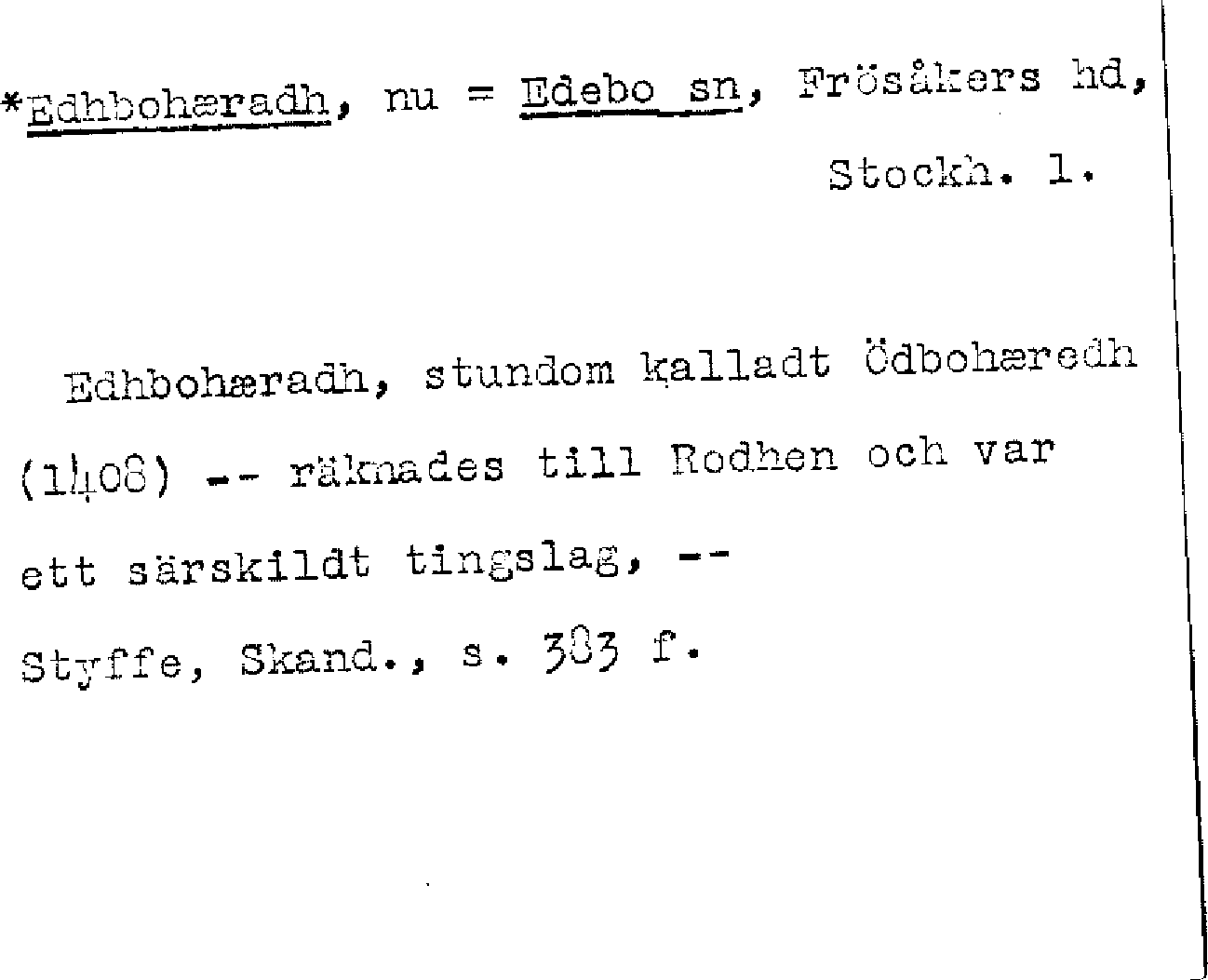 *Edhbohæradh, nu = Edebo sn, Frösåkers hd, Stockh. l.

Edhbohæradh, stundom kalladt Ödbohæredh (1408) -- räknades till Rodhen och var ett särskildt tingslag, --

Styffe, Skand., s. 383 f.